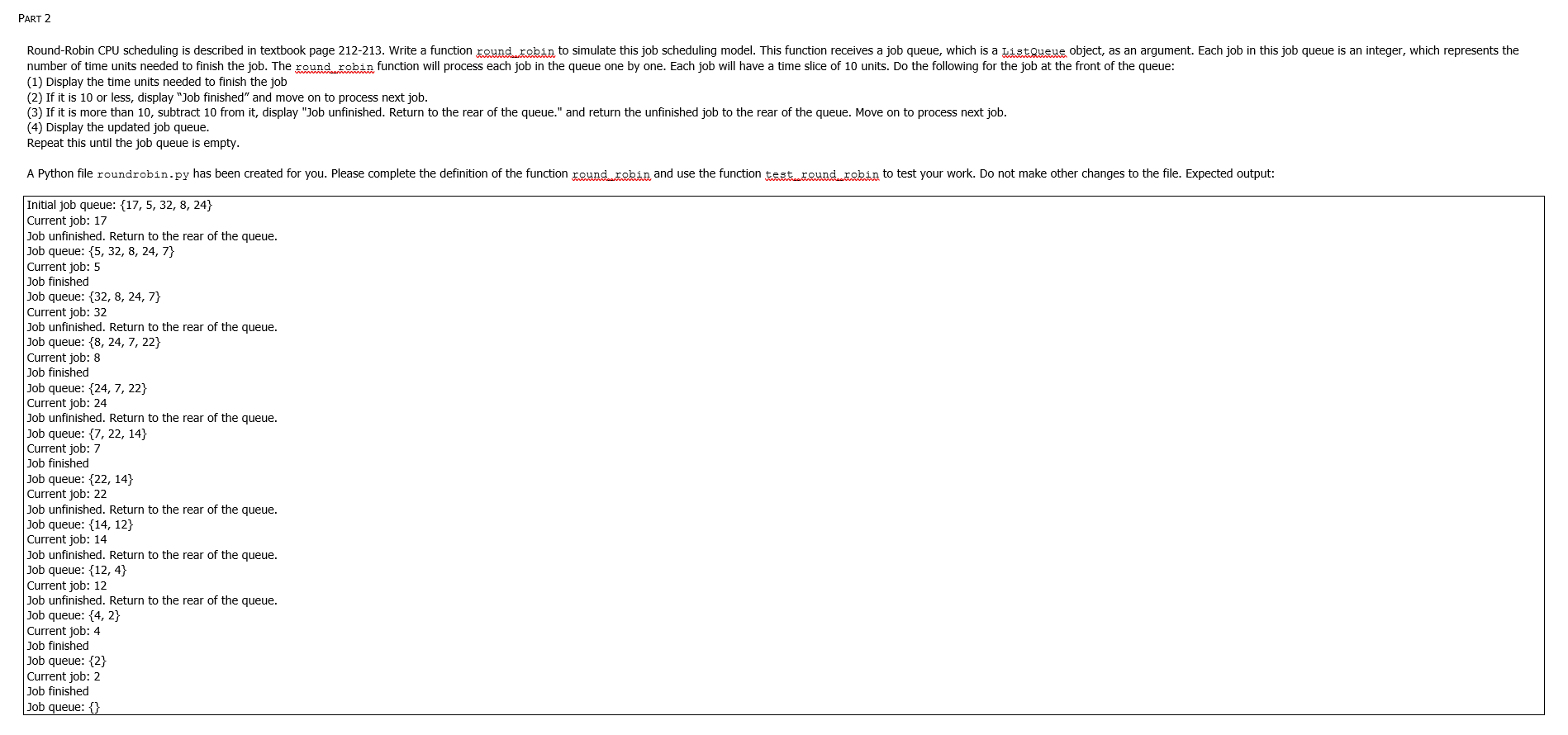 PART 2

Round-Robin CPU scheduling is described in textbook page 212-213. Write a function round_robin to simulate this job scheduling model. This function receives a job queue, which is a ListQueue object, as an argument. Each job in this job queue is an integer, which represents the number of time units needed to finish the job. The round_robin function will process each job in the queue one by one. Each job will have a time slice of 10 units. Do the following for the job at the front of the queue:
(1) Display the time units needed to finish the job
(2) If it is 10 or less, display "Job finished" and move on to process next job.
(3) If it is more than 10, subtract 10 from it, display "Job unfinished. Return to the rear of the queue." and return the unfinished job to the rear of the queue. Move on to process next job.
(4) Display the updated job queue.
Repeat this until the job queue is empty.

A Python file roundrobin.py has been created for you. Please complete the definition of the function round_robin and use the function test_round_robin to test your work. Do not make other changes to the file. Expected output:

Initial job queue: {17, 5, 32, 8, 24}
Current job: 17
Job unfinished. Return to the rear of the queue.
Job queue: {5, 32, 8, 24, 7}
Current job: 5
Job finished
Job queue: {32, 8, 24, 7}
Current job: 32
Job unfinished. Return to the rear of the queue.
Job queue: {8, 24, 7, 22}
Current job: 8
Job finished
Job queue: {24, 7, 22}
Current job: 24
Job unfinished. Return to the rear of the queue.
Job queue: {7, 22, 14}
Current job: 7
Job finished
Job queue: {22, 14}
Current job: 22
Job unfinished. Return to the rear of the queue.
Job queue: {14, 12}
Current job: 14
Job unfinished. Return to the rear of the queue.
Job queue: {12, 4}
Current job: 12
Job unfinished. Return to the rear of the queue.
Job queue: {4, 2}
Current job: 4
Job finished
Job queue: {2}
Current job: 2
Job finished
Job queue: {}